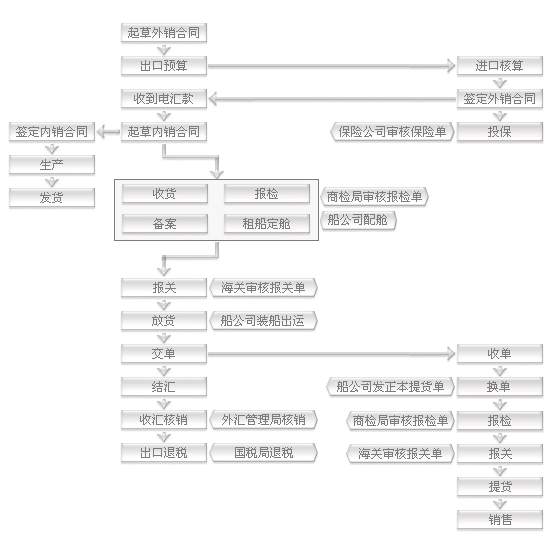 起草外销合同
出口预算
进口核算
收到电汇款
签定外销合同
签定内销合同
起草内销合同
保险公司审核保险单
投保
生产
发货
收货
报检
商检局审核报检单
备案
租船定舱
船公司配舱
报关
海关审核报关单
放货
船公司装船出运
交单
收单
结汇
船公司发正本提货单
换单
收汇核销
外汇管理局核销
商检局审核报检单
报检
出口退税
国税局退税
海关审核报关单
报关
提货
销售